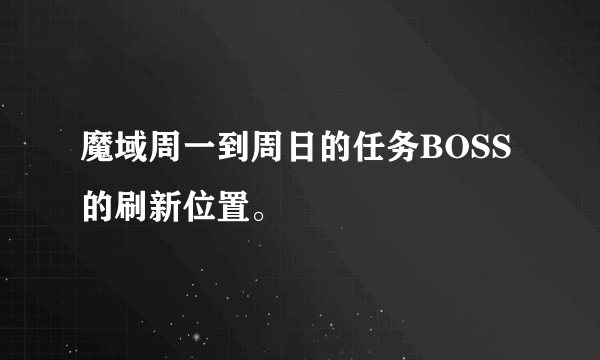 魔域周一到周日的任务BOSS的刷新位置。